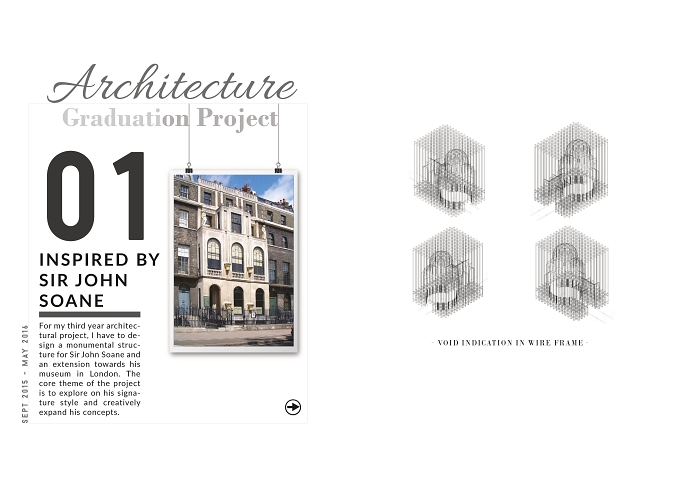 Architecture
Graduation Project

01

INSPIRED BY SIR JOHN SOANE

For my third year architectural project, I have to design a monumental structure for Sir John Soane and an extension towards his museum in London. The core theme of the project is to explore on his signature style and creatively expand his concepts.

SEPT 2015 - MAY 2016

- VOID INDICATION IN WIRE FRAME -